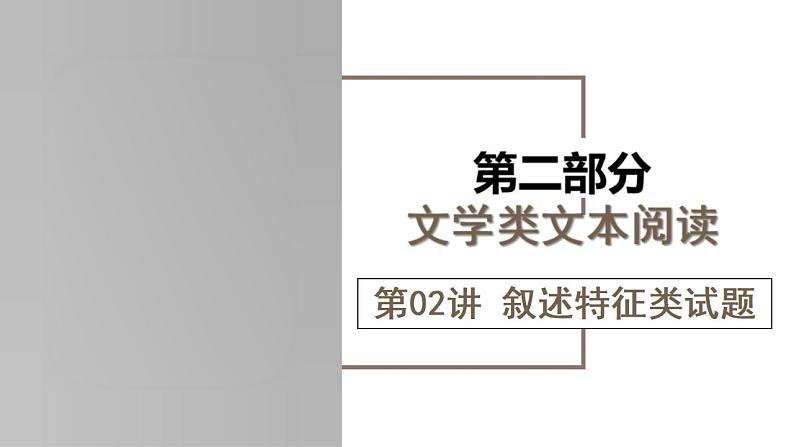 第二部分
文学类文本阅读

第02讲 叙述特征类试题